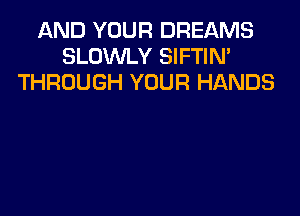 AND YOUR DREAMS
SLOWLY SIFTIN'
THROUGH YOUR HANDS